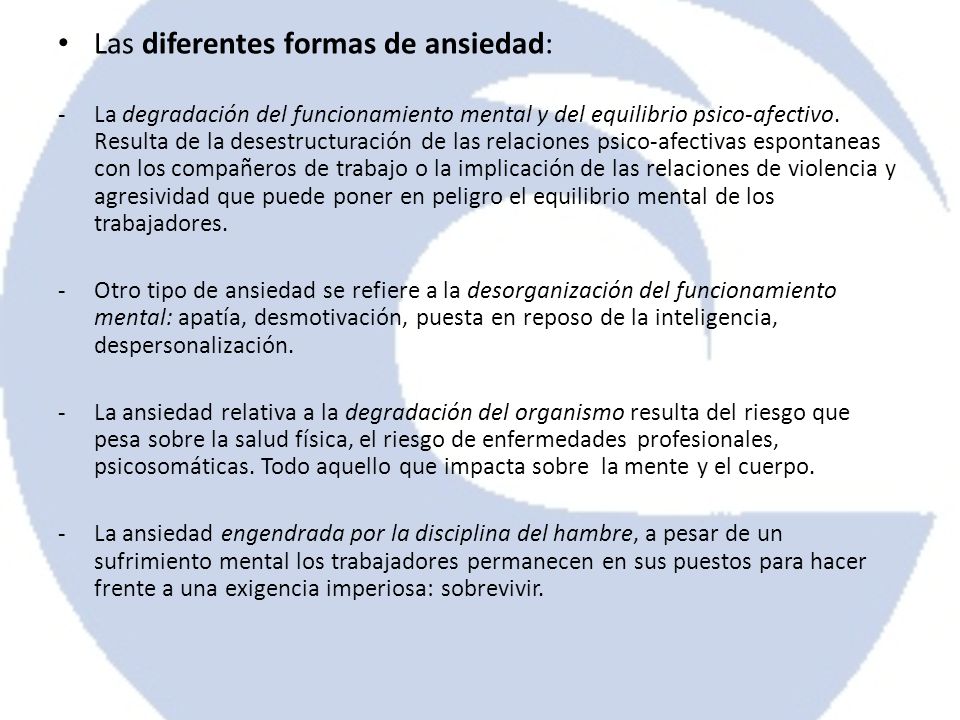 • Las diferentes formas de ansiedad:

- La degradación del funcionamiento mental y del equilibrio psico-afectivo. Resulta de la desestructuración de las relaciones psico-afectivas espontaneas con los compañeros de trabajo o la implicación de las relaciones de violencia y agresividad que puede poner en peligro el equilibrio mental de los trabajadores.

- Otro tipo de ansiedad se refiere a la desorganización del funcionamiento mental: apatía, desmotivación, puesta en reposo de la inteligencia, despersonalización.

- La ansiedad relativa a la degradación del organismo resulta del riesgo que pesa sobre la salud física, el riesgo de enfermedades profesionales, psicosomáticas. Todo aquello que impacta sobre la mente y el cuerpo.

- La ansiedad engendrada por la disciplina del hambre, a pesar de un sufrimiento mental los trabajadores permanecen en sus puestos para hacer frente a una exigencia imperiosa: sobrevivir.